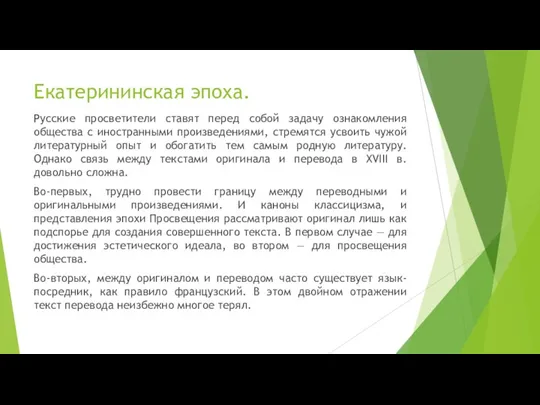 Екатерининская эпоха.

Русские просветители ставят перед собой задачу ознакомления общества с иностранными произведениями, стремятся усвоить чужой литературный опыт и обогатить тем самым родную литературу. Однако связь между текстами оригинала и перевода в XVIII в. довольно сложна.

Во-первых, трудно провести границу между переводными и оригинальными произведениями. И каноны классицизма, и представления эпохи Просвещения рассматривают оригинал лишь как подспорье для создания совершенного текста. В первом случае — для достижения эстетического идеала, во втором — для просвещения общества.

Во-вторых, между оригиналом и переводом часто существует язык-посредник, как правило французский. В этом двойном отражении текст перевода неизбежно многое терял.